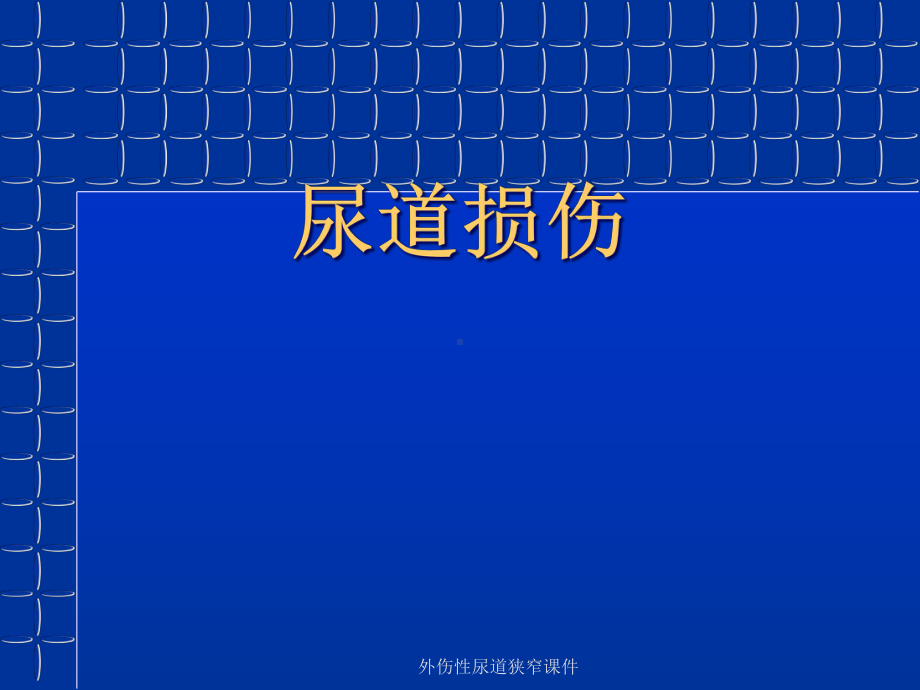 尿道损伤

外伤性尿道狭窄课件